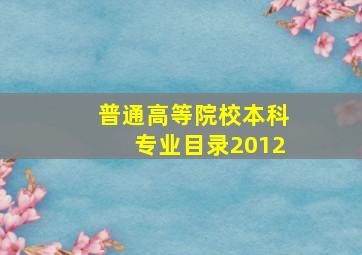 普通高等院校本科专业目录2012